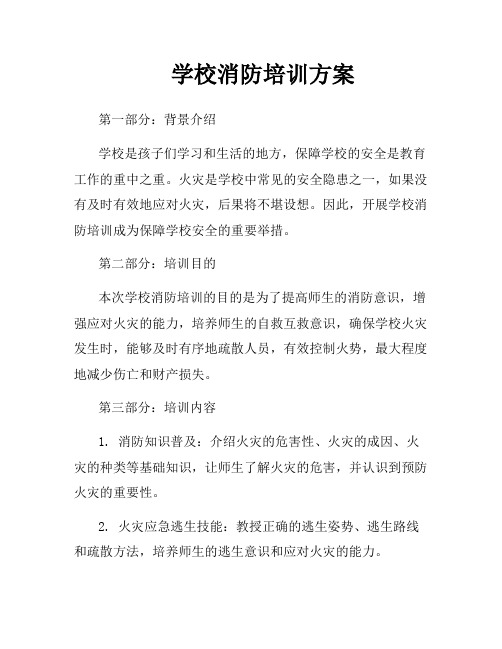 学校消防培训方案

第一部分：背景介绍

学校是孩子们学习和生活的地方，保障学校的安全是教育工作的重中之重。火灾是学校中常见的安全隐患之一，如果没有及时有效地应对火灾，后果将不堪设想。因此，开展学校消防培训成为保障学校安全的重要举措。

第二部分：培训目的

本次学校消防培训的目的是为了提高师生的消防意识，增强应对火灾的能力，培养师生的自救互救意识，确保学校火灾发生时，能够及时有序地疏散人员，有效控制火势，最大程度地减少伤亡和财产损失。

第三部分：培训内容

1. 消防知识普及：介绍火灾的危害性、火灾的成因、火灾的种类等基础知识，让师生了解火灾的危害，并认识到预防火灾的重要性。

2. 火灾应急逃生技能：教授正确的逃生姿势、逃生路线和疏散方法，培养师生的逃生意识和应对火灾的能力。